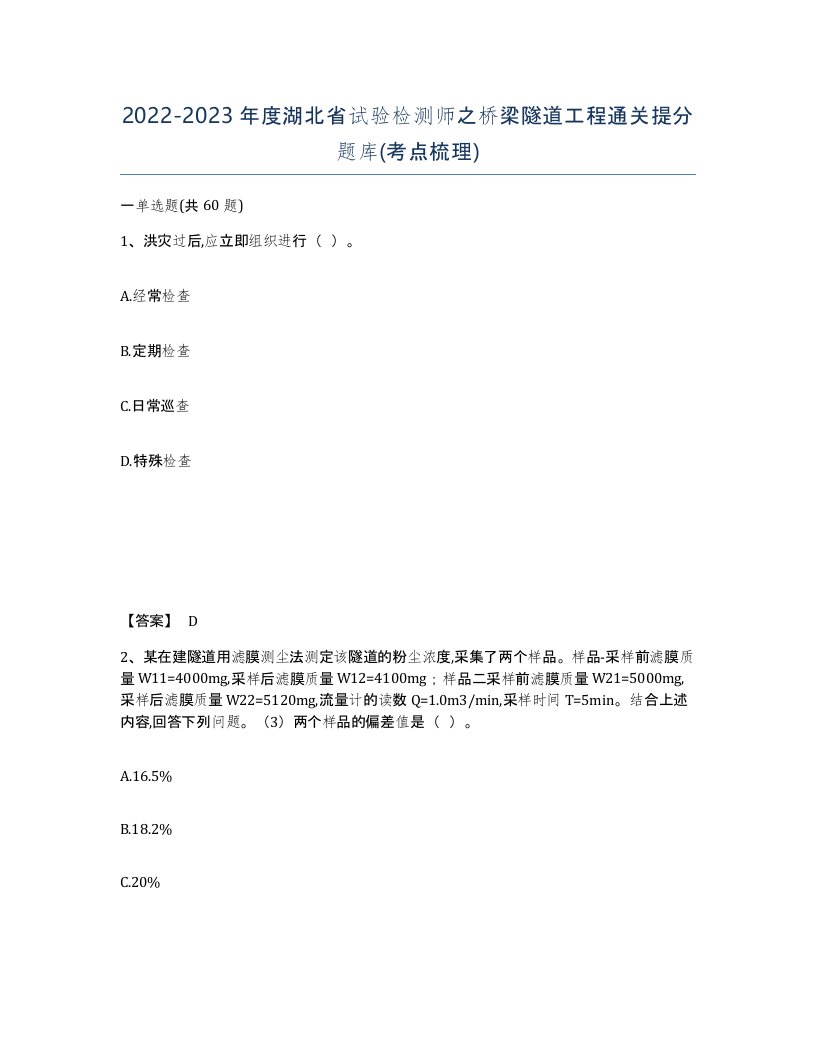 2022-2023年度湖北省试验检测师之桥梁隧道工程通关提分题库(考点梳理)

一单选题(共60题)

1、洪灾过后,应立即组织进行（ ）。

A.经常检查

B.定期检查

C.日常巡查

D.特殊检查

【答案】 D

2、某在建隧道用滤膜测尘法测定该隧道的粉尘浓度,采集了两个样品。样品-采样前滤膜质量W11=4000mg,采样后滤膜质量W12=4100mg；样品二采样前滤膜质量W21=5000mg,采样后滤膜质量W22=5120mg,流量计的读数Q=1.0m3/min,采样时间T=5min。结合上述内容,回答下列问题。（3）两个样品的偏差值是（ ）。

A.16.5%

B.18.2%

C.20%